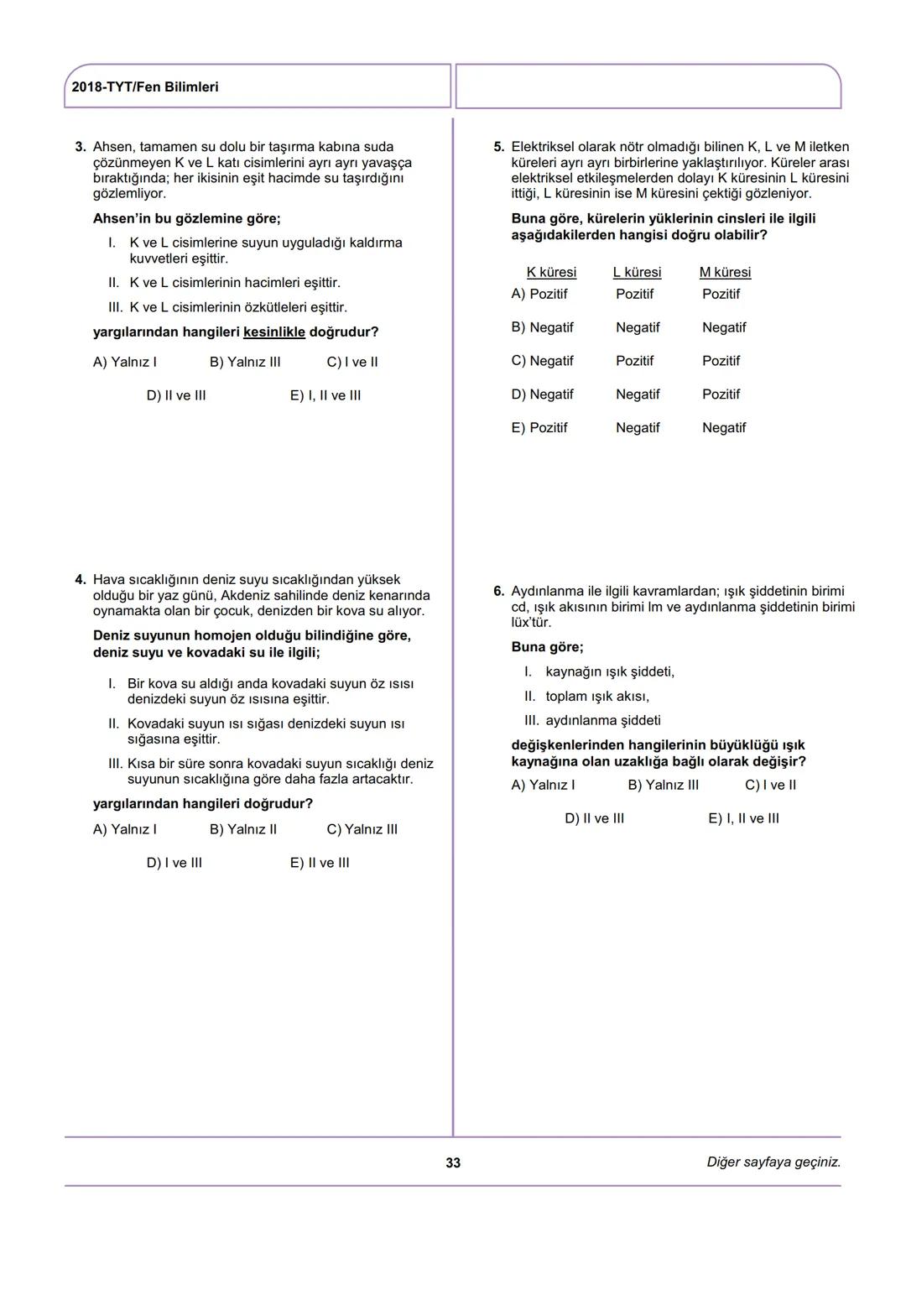 2018-TYT/Fen Bilimleri

3. Ahsen, tamamen su dolu bir taşırma kabına suda çözünmeyen K ve L katı cisimlerini ayrı ayrı yavaşça bıraktığında; her ikisinin eşit hacimde su taşırdığını gözlemliyor.

Ahsen'in bu gözlemine göre;

I. K ve L cisimlerine suyun uyguladığı kaldırma kuvvetleri eşittir.

II. K ve L cisimlerinin hacimleri eşittir.

III. K ve L cisimlerinin özkütleleri eşittir.

yargılarından hangileri kesinlikle doğrudur?

A) Yalnız I B) Yalnız III C) I ve II

D) II ve III E) I, II ve III

4. Hava sıcaklığının deniz suyu sıcaklığından yüksek olduğu bir yaz günü, Akdeniz sahilinde deniz kenarında oynamakta olan bir çocuk, denizden bir kova su alıyor.

Deniz suyunun homojen olduğu bilindiğine göre, deniz suyu ve kovadaki su ile ilgili;

I. Bir kova su aldığı anda kovadaki suyun öz ısısı denizdeki suyun öz ısısına eşittir.

II. Kovadaki suyun ısı sığası denizdeki suyun ısı sığasına eşittir.

III. Kısa bir süre sonra kovadaki suyun sıcaklığı deniz suyunun sıcaklığına göre daha fazla artacaktır.

yargılarından hangileri doğrudur?

A) Yalnız I B) Yalnız II C) Yalnız III

D) I ve III E) II ve III

5. Elektriksel olarak nötr olmadığı bilinen K, L ve M iletken küreleri ayrı ayrı birbirlerine yaklaştırılıyor. Küreler arası elektriksel etkileşmelerden dolayı K küresinin L küresini ittiği, L küresinin ise M küresini çektiği gözleniyor.

Buna göre, kürelerin yüklerinin cinsleri ile ilgili aşağıdakilerden hangisi doğru olabilir?

| | K küresi | L küresi | M küresi |
|---|---|---|---|
| A) | Pozitif | Pozitif | Pozitif |
| B) | Negatif | Negatif | Negatif |
| C) | Negatif | Pozitif | Pozitif |
| D) | Negatif | Negatif | Pozitif |
| E) | Pozitif | Negatif | Negatif |

6. Aydınlanma ile ilgili kavramlardan; ışık şiddetinin birimi cd, ışık akısının birimi lm ve aydınlanma şiddetinin birimi lüx'tür.

Buna göre;

I. kaynağın ışık şiddeti,

II. toplam ışık akısı,

III. aydınlanma şiddeti

değişkenlerinden hangilerinin büyüklüğü ışık kaynağına olan uzaklığa bağlı olarak değişir?

A) Yalnız I B) Yalnız III C) I ve II

D) II ve III E) I, II ve III

33

Diğer sayfaya geçiniz.